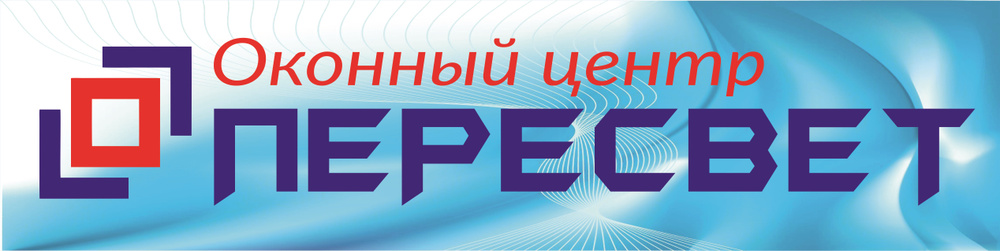 Оконный центр
ПЕРЕСВЕТ